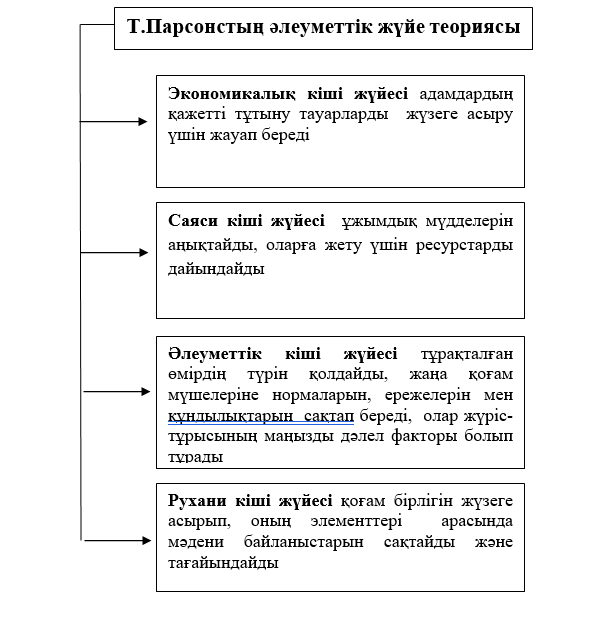 Т.Парсонстың әлеуметтік жүйе теориясы

Экономикалық кіші жүйесі адамдардың қажетті тұтыну тауарларды жүзеге асыру үшін жауап береді

Саяси кіші жүйесі ұжымдық мүдделерін анықтайды, оларға жету үшін ресурстарды дайындайды

Әлеуметтік кіші жүйесі тұрақталған өмірдің түрін қолдайды, жаңа қоғам мүшелеріне нормаларын, ережелерін мен құндылықтарын сақтап береді, олар жүріс-тұрысының маңызды дәлел факторы болып тұрады

Рухани кіші жүйесі қоғам бірлігін жүзеге асырып, оның элементтері арасында мәдени байланыстарын сақтайды және тағайындайды